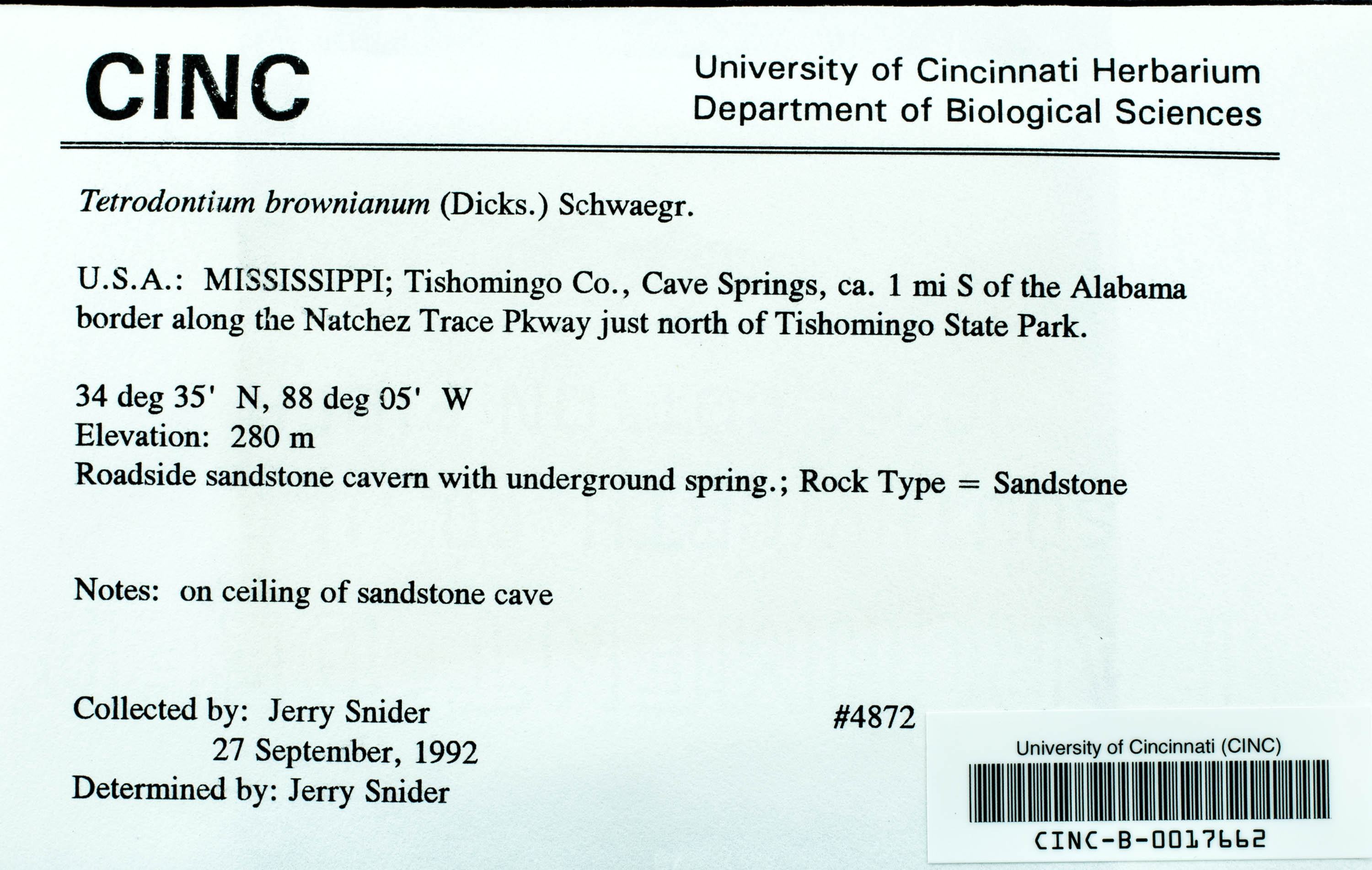 CINC

University of Cincinnati Herbarium
Department of Biological Sciences

Tetrodontium brownianum (Dicks.) Schwaegr.

U.S.A.: MISSISSIPPI; Tishomingo Co., Cave Springs, ca. 1 mi S of the Alabama border along the Natchez Trace Pkway just north of Tishomingo State Park.

34 deg 35' N, 88 deg 05' W
Elevation: 280 m
Roadside sandstone cavern with underground spring.; Rock Type = Sandstone

Notes: on ceiling of sandstone cave

Collected by: Jerry Snider
27 September, 1992
Determined by: Jerry Snider

#4872

University of Cincinnati (CINC)
CINC-B-0017662